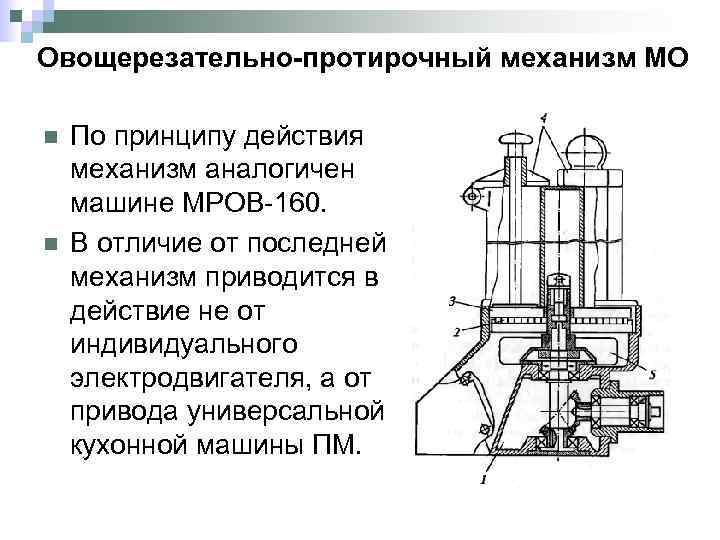 Овощерезательно-протирочный механизм МО

По принципу действия механизм аналогичен машине МРОВ-160.

В отличие от последней механизм приводится в действие не от индивидуального электродвигателя, а от привода универсальной кухонной машины ПМ.

4
3
2
5
1